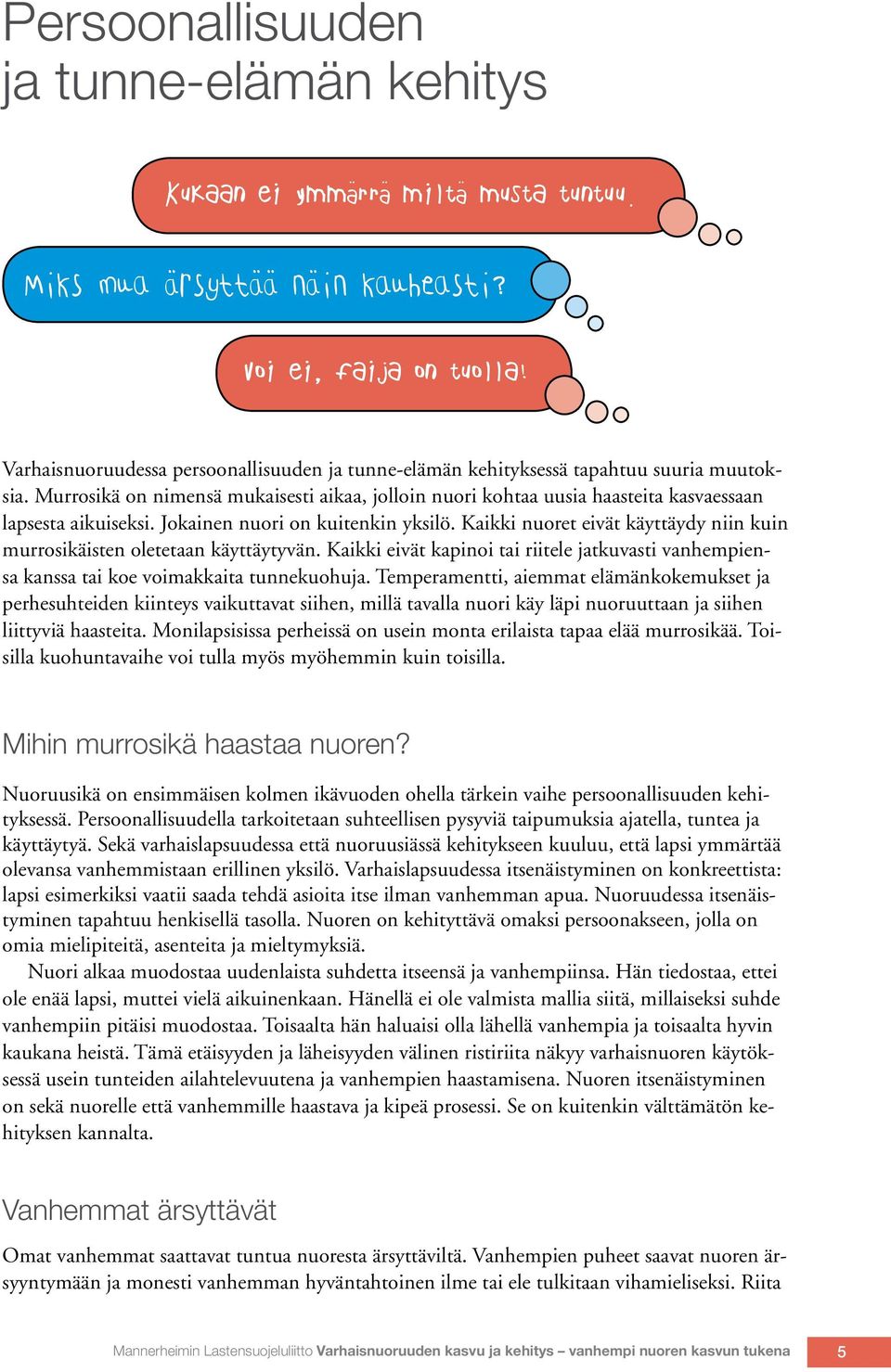 Persoonallisuuden ja tunne-elämän kehitys

Kukaan ei ymmärrä miltä musta tuntuu.

Miks mua ärsyttää näin kauheasti?

Voi ei, faija on tuolla!

Varhaisnuoruudessa persoonallisuuden ja tunne-elämän kehityksessä tapahtuu suuria muutoksia. Murrosikä on nimensä mukaisesti aikaa, jolloin nuori kohtaa uusia haasteita kasvaessaan lapsesta aikuiseksi. Jokainen nuori on kuitenkin yksilö. Kaikki nuoret eivät käyttäydy niin kuin murrosikäisten oletetaan käyttäytyvän. Kaikki eivät kapinoi tai riitele jatkuvasti vanhempiensa kanssa tai koe voimakkaita tunnekuohuja. Temperamentti, aiemmat elämänkokemukset ja perhesuhteiden kiinteys vaikuttavat siihen, millä tavalla nuori käy läpi nuoruuttaan ja siihen liittyviä haasteita. Monilapsisissa perheissä on usein monta erilaista tapaa elää murrosikää. Toisilla kuohuntavaihe voi tulla myös myöhemmin kuin toisilla.

Mihin murrosikä haastaa nuoren?

Nuoruusikä on ensimmäisen kolmen ikävuoden ohella tärkein vaihe persoonallisuuden kehityksessä. Persoonallisuudella tarkoitetaan suhteellisen pysyviä taipumuksia ajatella, tuntea ja käyttäytyä. Sekä varhaislapsuudessa että nuoruusiässä kehitykseen kuuluu, että lapsi ymmärtää olevansa vanhemmistaan erillinen yksilö. Varhaislapsuudessa itsenäistyminen on konkreettista: lapsi esimerkiksi vaatii saada tehdä asioita itse ilman vanhemman apua. Nuoruudessa itsenäistyminen tapahtuu henkisellä tasolla. Nuoren on kehityttävä omaksi persoonakseen, jolla on omia mielipiteitä, asenteita ja mieltymyksiä.

Nuori alkaa muodostaa uudenlaista suhdetta itseensä ja vanhempiinsa. Hän tiedostaa, ettei ole enää lapsi, muttei vielä aikuinenkaan. Hänellä ei ole valmista mallia siitä, millaiseksi suhde vanhempiin pitäisi muodostaa. Toisaalta hän haluaisi olla lähellä vanhempia ja toisaalta hyvin kaukana heistä. Tämä etäisyyden ja läheisyyden välinen ristiriita näkyy varhaisnuoren käytöksessä usein tunteiden ailahtelevuutena ja vanhempien haastamisena. Nuoren itsenäistyminen on sekä nuorelle että vanhemmille haastava ja kipeä prosessi. Se on kuitenkin välttämätön kehityksen kannalta.

Vanhemmat ärsyttävät

Omat vanhemmat saattavat tuntua nuoresta ärsyttäviltä. Vanhempien puheet saavat nuoren ärsyyntymään ja monesti vanhemman hyväntahtoinen ilme tai ele tulkitaan vihamieliseksi. Riita

Mannerheimin Lastensuojeluliitto Varhaisnuoruuden kasvu ja kehitys – vanhempi nuoren kasvun tukena 5